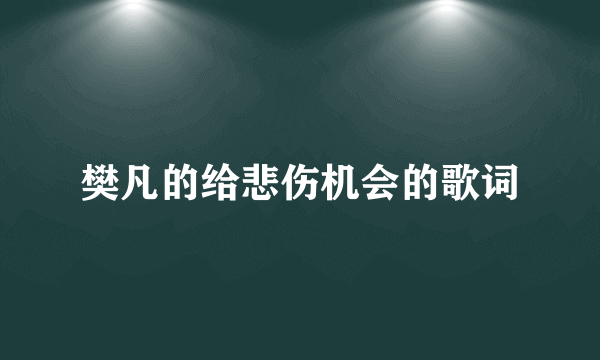 樊凡的给悲伤机会的歌词